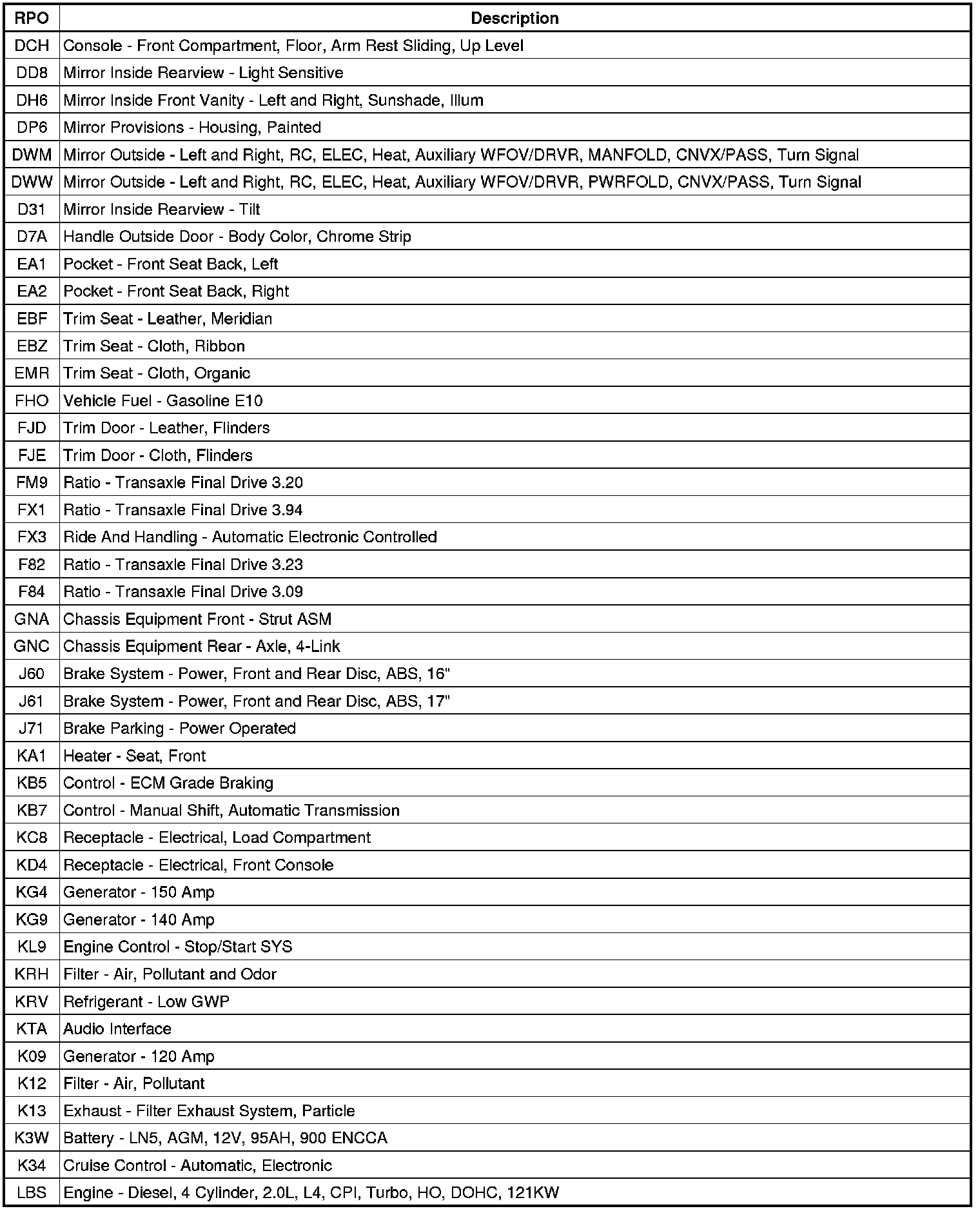 | RPO | Description |
|---|---|
| DCH | Console - Front Compartment, Floor, Arm Rest Sliding, Up Level |
| DD8 | Mirror Inside Rearview - Light Sensitive |
| DH6 | Mirror Inside Front Vanity - Left and Right, Sunshade, Illum |
| DP6 | Mirror Provisions - Housing, Painted |
| DWM | Mirror Outside - Left and Right, RC, ELEC, Heat, Auxiliary WFOV/DRVR, MANFOLD, CNVX/PASS, Turn Signal |
| DWW | Mirror Outside - Left and Right, RC, ELEC, Heat, Auxiliary WFOV/DRVR, PWRFOLD, CNVX/PASS, Turn Signal |
| D31 | Mirror Inside Rearview - Tilt |
| D7A | Handle Outside Door - Body Color, Chrome Strip |
| EA1 | Pocket - Front Seat Back, Left |
| EA2 | Pocket - Front Seat Back, Right |
| EBF | Trim Seat - Leather, Meridian |
| EBZ | Trim Seat - Cloth, Ribbon |
| EMR | Trim Seat - Cloth, Organic |
| FHO | Vehicle Fuel - Gasoline E10 |
| FJD | Trim Door - Leather, Flinders |
| FJE | Trim Door - Cloth, Flinders |
| FM9 | Ratio - Transaxle Final Drive 3.20 |
| FX1 | Ratio - Transaxle Final Drive 3.94 |
| FX3 | Ride And Handling - Automatic Electronic Controlled |
| F82 | Ratio - Transaxle Final Drive 3.23 |
| F84 | Ratio - Transaxle Final Drive 3.09 |
| GNA | Chassis Equipment Front - Strut ASM |
| GNC | Chassis Equipment Rear - Axle, 4-Link |
| J60 | Brake System - Power, Front and Rear Disc, ABS, 16" |
| J61 | Brake System - Power, Front and Rear Disc, ABS, 17" |
| J71 | Brake Parking - Power Operated |
| KA1 | Heater - Seat, Front |
| KB5 | Control - ECM Grade Braking |
| KB7 | Control - Manual Shift, Automatic Transmission |
| KC8 | Receptacle - Electrical, Load Compartment |
| KD4 | Receptacle - Electrical, Front Console |
| KG4 | Generator - 150 Amp |
| KG9 | Generator - 140 Amp |
| KL9 | Engine Control - Stop/Start SYS |
| KRH | Filter - Air, Pollutant and Odor |
| KRV | Refrigerant - Low GWP |
| KTA | Audio Interface |
| K09 | Generator - 120 Amp |
| K12 | Filter - Air, Pollutant |
| K13 | Exhaust - Filter Exhaust System, Particle |
| K3W | Battery - LN5, AGM, 12V, 95AH, 900 ENCCA |
| K34 | Cruise Control - Automatic, Electronic |
| LBS | Engine - Diesel, 4 Cylinder, 2.0L, L4, CPI, Turbo, HO, DOHC, 121KW |